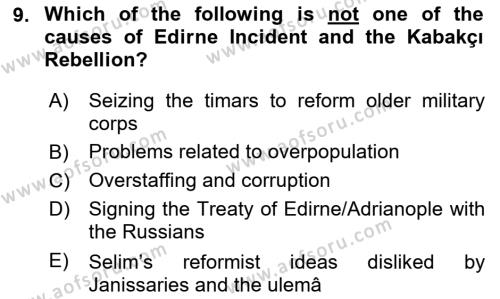 9. Which of the following is not one of the causes of Edirne Incident and the Kabakçı Rebellion?

A) Seizing the timars to reform older military corps
B) Problems related to overpopulation
C) Overstaffing and corruption
D) Signing the Treaty of Edirne/Adrianople with the Russians
E) Selim's reformist ideas disliked by Janissaries and the ulemâ

www.aofsoru.com